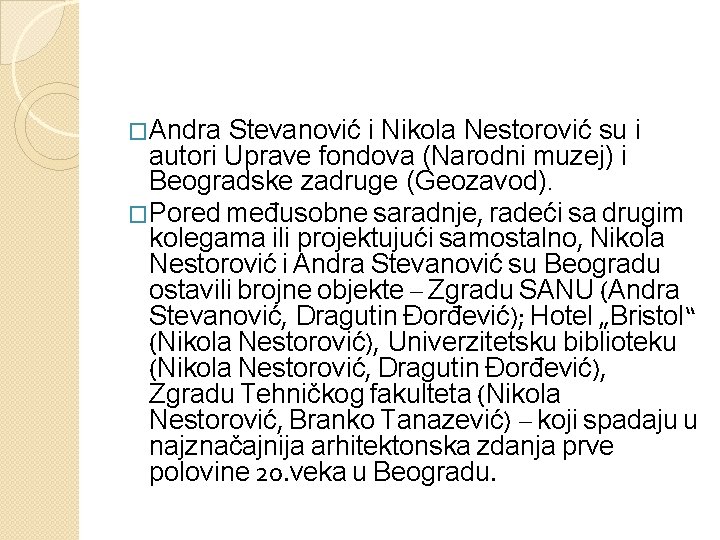 ☐ Andra Stevanović i Nikola Nestorović su i autori Uprave fondova (Narodni muzej) i Beogradske zadruge (Geozavod).

☐ Pored međusobne saradnje, radeći sa drugim kolegama ili projektujući samostalno, Nikola Nestorović i Andra Stevanović su Beogradu ostavili brojne objekte – Zgradu SANU (Andra Stevanović, Dragutin Đorđević); Hotel „Bristol“ (Nikola Nestorović), Univerzitetsku biblioteku (Nikola Nestorović, Dragutin Đorđević), Zgradu Tehničkog fakulteta (Nikola Nestorović, Branko Tanazević) – koji spadaju u najznačajnija arhitektonska zdanja prve polovine 20.veka u Beogradu.